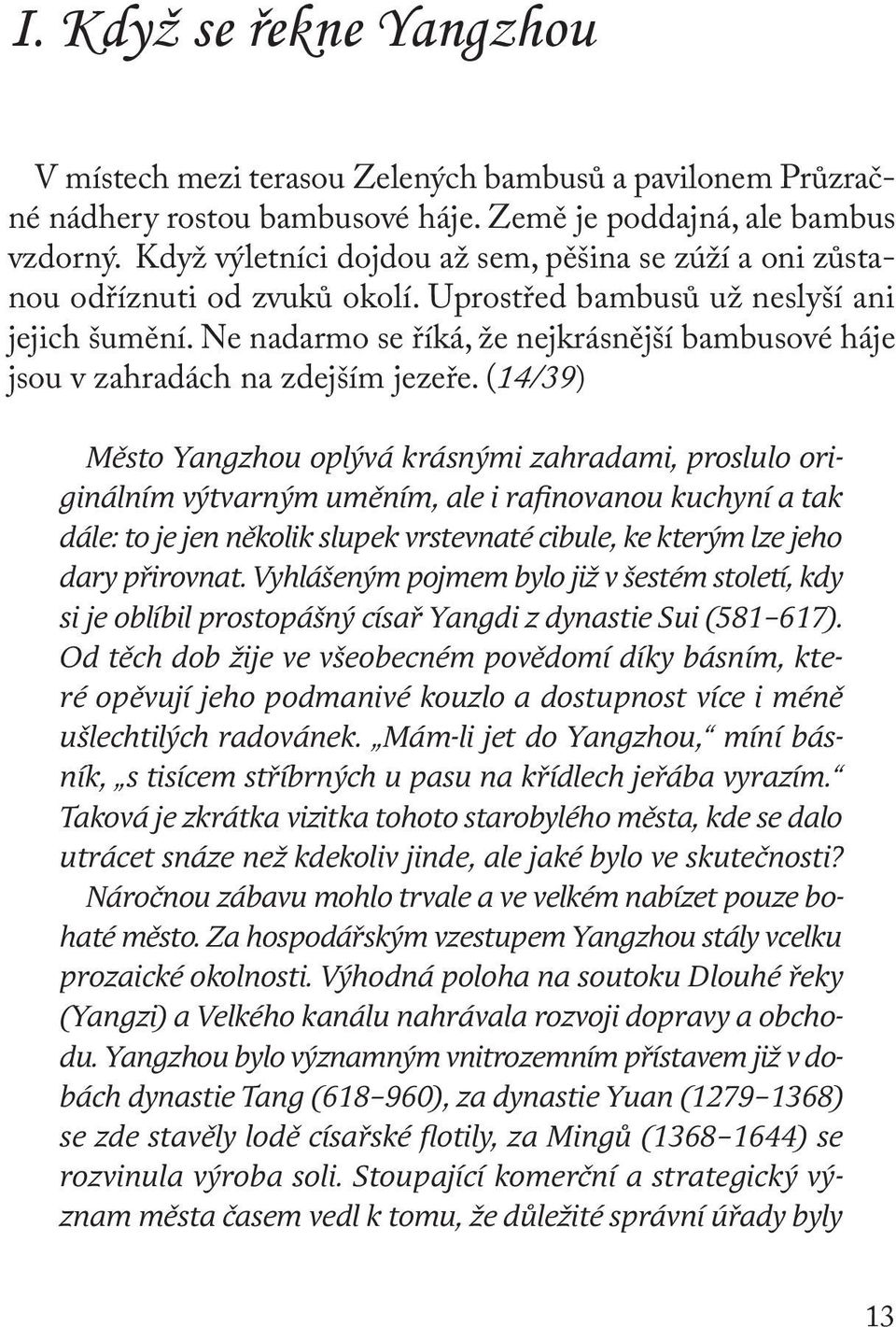 I. Když se řekne Yangzhou

V místech mezi terasou Zelených bambusů a pavilonem Průzračné nádhery rostou bambusové háje. Země je poddajná, ale bambus vzdorný. Když výletníci dojdou až sem, pěšina se zúží a oni zůstanou odříznuti od zvuků okolí. Uprostřed bambusů už neslyší ani jejich šumění. Ne nadarmo se říká, že nejkrásnější bambusové háje jsou v zahradách na zdejším jezeře. (14/39)

Město Yangzhou oplývá krásnými zahradami, proslulo originálním výtvarným uměním, ale i rafinovanou kuchyní a tak dále: to je jen několik slupek vrstevnaté cibule, ke kterým lze jeho dary přirovnat. Vyhlášeným pojmem bylo již v šestém století, kdy si je oblíbil prostopášný císař Yangdi z dynastie Sui (581–617). Od těch dob žije ve všeobecném povědomí díky básním, které opěvují jeho podmanivé kouzlo a dostupnost více i méně ušlechtilých radovánek. „Mám-li jet do Yangzhou," míní básník, „s tisícem stříbrných u pasu na křídlech jeřába vyrazím." Taková je zkrátka vizitka tohoto starobylého města, kde se dalo utrácet snáze než kdekoliv jinde, ale jaké bylo ve skutečnosti?

Náročnou zábavu mohlo trvale a ve velkém nabízet pouze bohaté město. Za hospodářským vzestupem Yangzhou stály vcelku prozaické okolnosti. Výhodná poloha na soutoku Dlouhé řeky (Yangzi) a Velkého kanálu nahrávala rozvoji dopravy a obchodu. Yangzhou bylo významným vnitrozemním přístavem již v dobách dynastie Tang (618–960), za dynastie Yuan (1279–1368) se zde stavěly lodě císařské flotily, za Mingů (1368–1644) se rozvinula výroba soli. Stoupající komerční a strategický význam města časem vedl k tomu, že důležité správní úřady byly

13